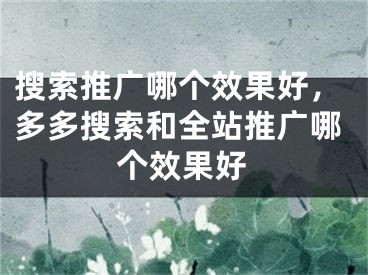 搜索推广哪个效果好，多多搜索和全站推广哪个效果好